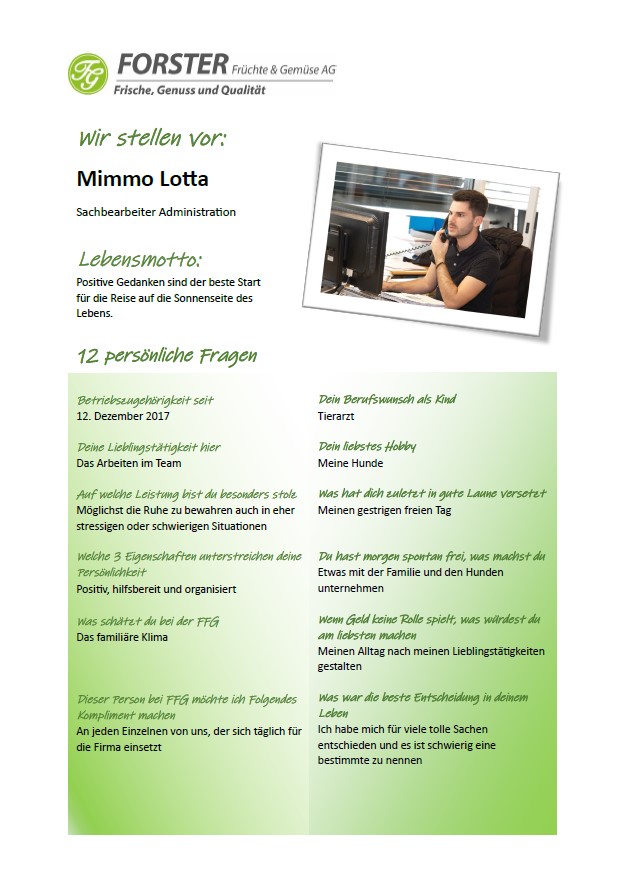 FG FORSTER Früchte & Gemüse AG
Frische, Genuss und Qualität

Wir stellen vor:

Mimmo Lotta

Sachbearbeiter Administration

Lebensmotto:

Positive Gedanken sind der beste Start für die Reise auf die Sonnenseite des Lebens.

12 persönliche Fragen

Betriebszugehörigkeit seit
12. Dezember 2017

Deine Lieblingstätigkeit hier
Das Arbeiten im Team

Auf welche Leistung bist du besonders stolz
Möglichst die Ruhe zu bewahren auch in eher stressigen oder schwierigen Situationen

Welche 3 Eigenschaften unterstreichen deine Persönlichkeit
Positiv, hilfsbereit und organisiert

Was schätzt du bei der FFG
Das familiäre Klima

Dieser Person bei FFG möchte ich Folgendes Kompliment machen
An jeden Einzelnen von uns, der sich täglich für die Firma einsetzt

Dein Berufswunsch als Kind
Tierarzt

Dein liebstes Hobby
Meine Hunde

Was hat dich zuletzt in gute Laune versetzt
Meinen gestrigen freien Tag

Du hast morgen spontan frei, was machst du
Etwas mit der Familie und den Hunden unternehmen

Wenn Geld keine Rolle spielt, was würdest du am liebsten machen
Meinen Alltag nach meinen Lieblingstätigkeiten gestalten

Was war die beste Entscheidung in deinem Leben
Ich habe mich für viele tolle Sachen entschieden und es ist schwierig eine bestimmte zu nennen